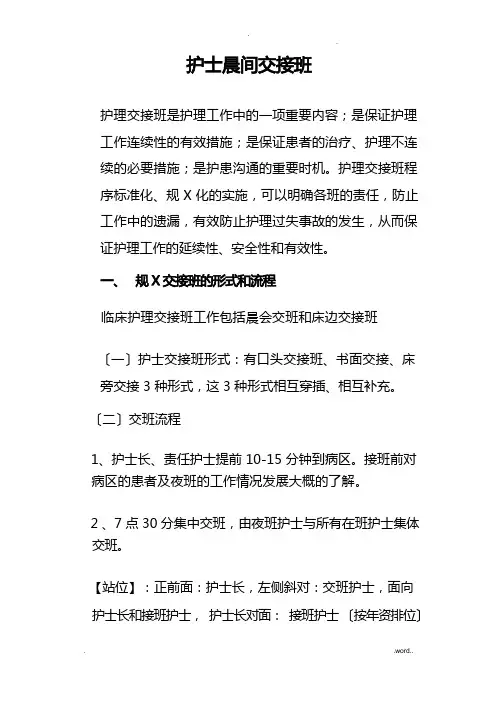 护士晨间交接班

护理交接班是护理工作中的一项重要内容；是保证护理工作连续性的有效措施；是保证患者的治疗、护理不连续的必要措施；是护患沟通的重要时机。护理交接班程序标准化、规 X 化的实施，可以明确各班的责任，防止工作中的遗漏，有效防止护理过失事故的发生，从而保证护理工作的延续性、安全性和有效性。

一、 规 X 交接班的形式和流程

临床护理交接班工作包括晨会交班和床边交接班

〔一〕护士交接班形式：有口头交接班、书面交接、床旁交接 3 种形式，这 3 种形式相互穿插、相互补充。

〔二〕交班流程

1、护士长、责任护士提前 10-15 分钟到病区。接班前对病区的患者及夜班的工作情况发展大概的了解。

2 、7 点 30 分集中交班，由夜班护士与所有在班护士集体交班。

【站位】：正前面：护士长，左侧斜对：交班护士，面向护士长和接班护士， 护士长对面： 接班护士 〔按年资排位〕

.word..